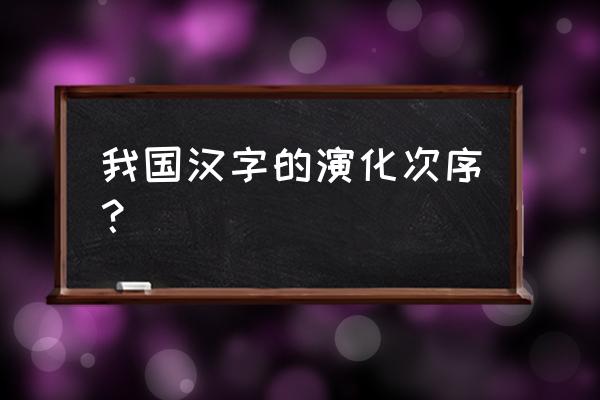 我国汉字的演化次序？